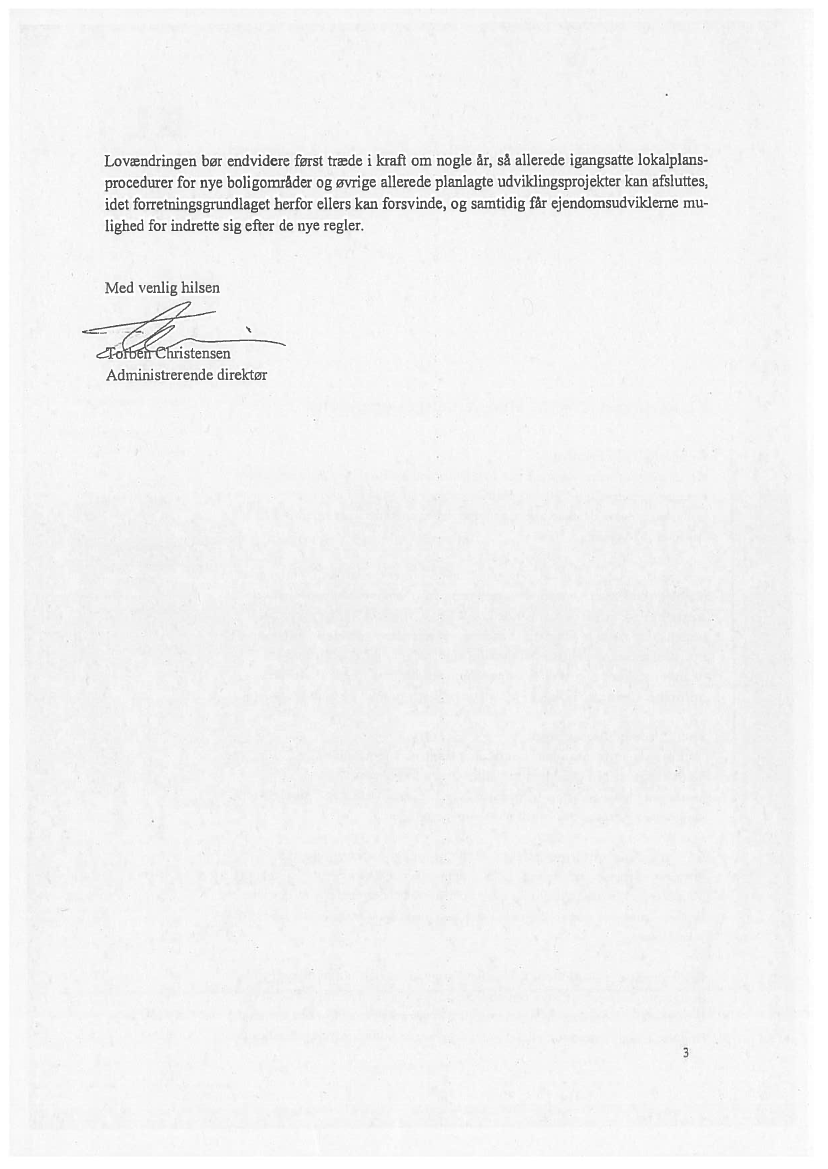 Lovændringen bør endvidere først træde i kraft om nogle år, så allerede igangsatte lokalplansprocedurer for nye boligområder og øvrige allerede planlagte udviklingsprojekter kan afsluttes, idet forretningsgrundlaget herfor ellers kan forsvinde, og samtidig får ejendomsudviklerne mulighed for indrette sig efter de nye regler.

Med venlig hilsen

Torben Christensen
Administrerende direktør

3